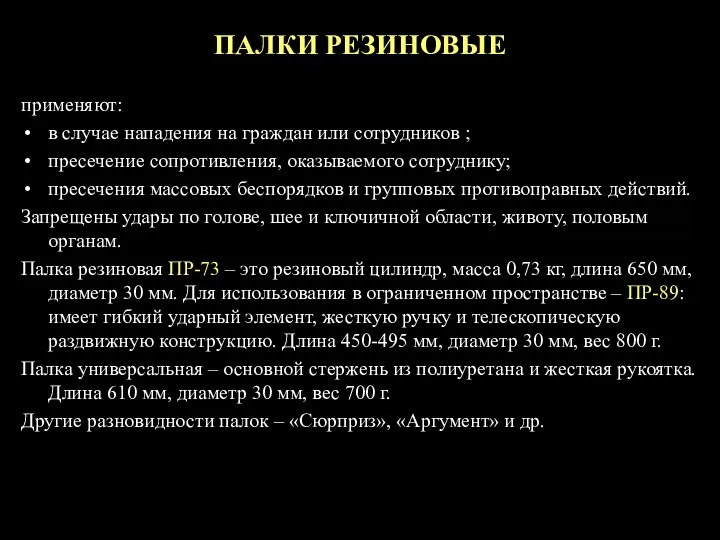 ПАЛКИ РЕЗИНОВЫЕ

применяют:
• в случае нападения на граждан или сотрудников ;
• пресечение сопротивления, оказываемого сотруднику;
• пресечения массовых беспорядков и групповых противоправных действий.

Запрещены удары по голове, шее и ключичной области, животу, половым органам.

Палка резиновая ПР-73 – это резиновый цилиндр, масса 0,73 кг, длина 650 мм, диаметр 30 мм. Для использования в ограниченном пространстве – ПР-89: имеет гибкий ударный элемент, жесткую ручку и телескопическую раздвижную конструкцию. Длина 450-495 мм, диаметр 30 мм, вес 800 г.

Палка универсальная – основной стержень из полиуретана и жесткая рукоятка. Длина 610 мм, диаметр 30 мм, вес 700 г.

Другие разновидности палок – «Сюрприз», «Аргумент» и др.